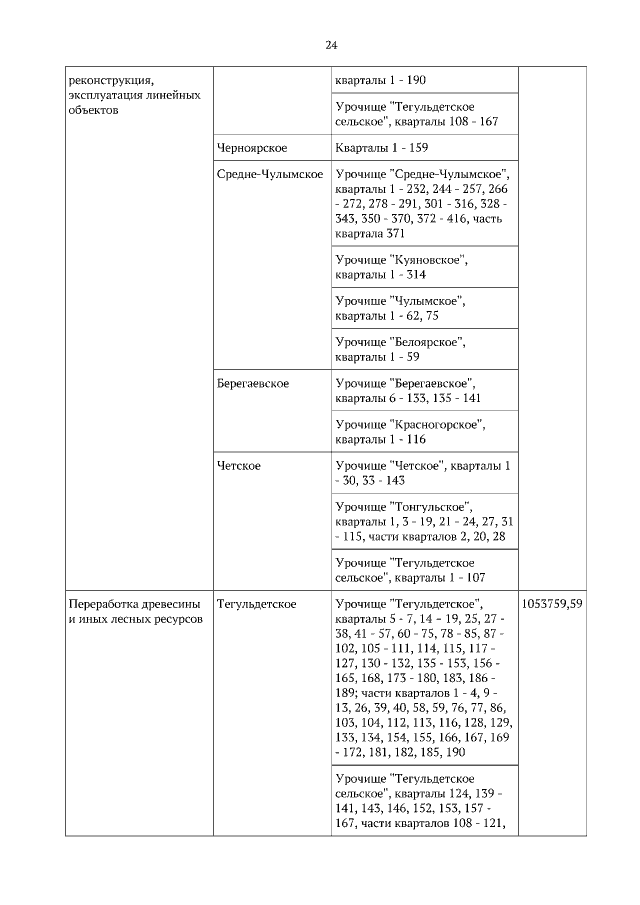 24

| | | | |
|---|---|---|---|
| реконструкция, эксплуатация линейных объектов | | кварталы 1 - 190 | |
| | | Урочище "Тегульдетское сельское", кварталы 108 - 167 | |
| | Черноярское | Кварталы 1 - 159 | |
| | Средне-Чулымское | Урочище "Средне-Чулымское", кварталы 1 - 232, 244 - 257, 266 - 272, 278 - 291, 301 - 316, 328 - 343, 350 - 370, 372 - 416, часть квартала 371 | |
| | | Урочище "Куяновское", кварталы 1 - 314 | |
| | | Урочище "Чулымское", кварталы 1 - 62, 75 | |
| | | Урочище "Белоярское", кварталы 1 - 59 | |
| | Берегаевское | Урочище "Берегаевское", кварталы 6 - 133, 135 - 141 | |
| | | Урочище "Красногорское", кварталы 1 - 116 | |
| | Четское | Урочище "Четское", кварталы 1 - 30, 33 - 143 | |
| | | Урочище "Тонгульское", кварталы 1, 3 - 19, 21 - 24, 27, 31 - 115, части кварталов 2, 20, 28 | |
| | | Урочище "Тегульдетское сельское", кварталы 1 - 107 | |
| Переработка древесины и иных лесных ресурсов | Тегульдетское | Урочище "Тегульдетское", кварталы 5 - 7, 14 - 19, 25, 27 - 38, 41 - 57, 60 - 75, 78 - 85, 87 - 102, 105 - 111, 114, 115, 117 - 127, 130 - 132, 135 - 153, 156 - 165, 168, 173 - 180, 183, 186 - 189; части кварталов 1 - 4, 9 - 13, 26, 39, 40, 58, 59, 76, 77, 86, 103, 104, 112, 113, 116, 128, 129, 133, 134, 154, 155, 166, 167, 169 - 172, 181, 182, 185, 190 | 1053759,59 |
| | | Урочище "Тегульдетское сельское", кварталы 124, 139 - 141, 143, 146, 152, 153, 157 - 167, части кварталов 108 - 121, | |